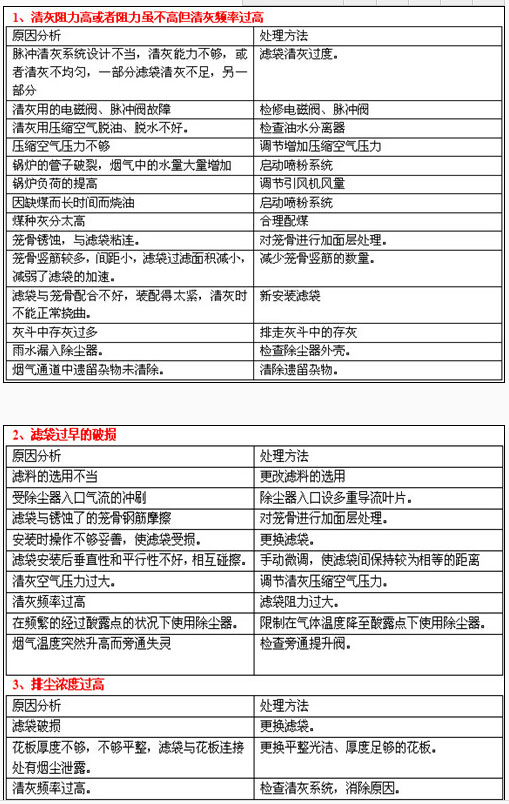 1、清灰阻力高或者阻力虽不高但清灰频率过高

| 原因分析 | 处理方法 |
|---|---|
| 脉冲清灰系统设计不当，清灰能力不够，或者清灰不均匀，一部分滤袋清灰不足，另一部分 | 滤袋清灰过度。 |
| 清灰用的电磁阀、脉冲阀故障 | 检修电磁阀、脉冲阀 |
| 清灰用压缩空气脱油、脱水不好。 | 检查油水分离器 |
| 压缩空气压力不够 | 调节增加压缩空气压力 |
| 锅炉的管子破裂，烟气中的水量大量增加 | 启动喷粉系统 |
| 锅炉负荷的提高 | 调节引风机风量 |
| 因缺煤而长时间而烧油 | 启动喷粉系统 |
| 煤种灰分太高 | 合理配煤 |
| 笼骨锈蚀，与滤袋粘连。 | 对笼骨进行加面层处理。 |
| 笼骨竖筋较多，间距小，滤袋过滤面积减小，减弱了滤袋的加速。 | 减少笼骨竖筋的数量。 |
| 滤袋与笼骨配合不好，装配得太紧，清灰时不能正常挠曲。 | 新安装滤袋 |
| 灰斗中存灰过多 | 排走灰斗中的存灰 |
| 雨水漏入除尘器。 | 检查除尘器外壳。 |
| 烟气通道中遗留杂物未清除。 | 清除遗留杂物。 |

2、滤袋过早的破损

| 原因分析 | 处理方法 |
|---|---|
| 滤料的选用不当 | 更改滤料的选用 |
| 受除尘器入口气流的冲刷 | 除尘器入口设多重导流叶片。 |
| 滤袋与锈蚀了的笼骨钢筋摩擦 | 对笼骨进行加面层处理。 |
| 安装时操作不够妥善，使滤袋受损。 | 更换滤袋。 |
| 滤袋安装后垂直性和平行性不好，相互碰擦。 | 手动微调，使滤袋间保持较为相等的距离 |
| 清灰空气压力过大。 | 调节清灰压缩空气压力。 |
| 清灰频率过高 | 滤袋阻力过大。 |
| 在频繁的经过酸露点的状况下使用除尘器。 | 限制在气体温度降至酸露点下使用除尘器。 |
| 烟气温度突然升高而旁通失灵 | 检查旁通提升阀。 |

3、排尘浓度过高

| 原因分析 | 处理方法 |
|---|---|
| 滤袋破损 | 更换滤袋。 |
| 花板厚度不够，不够平整，滤袋与花板连接处有烟尘泄露。 | 更换平整光洁、厚度足够的花板。 |
| 清灰频率过高。 | 检查清灰系统，消除原因。 |